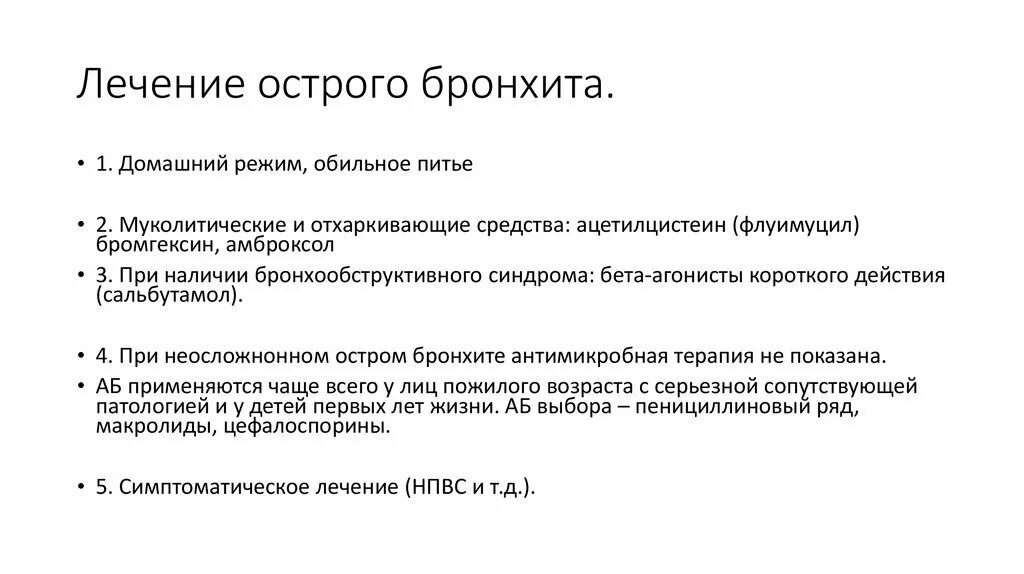 Лечение острого бронхита.

• 1. Домашний режим, обильное питье

• 2. Муколитические и отхаркивающие средства: ацетилцистеин (флуимуцил) бромгексин, амброксол

• 3. При наличии бронхообструктивного синдрома: бета-агонисты короткого действия (сальбутамол).

• 4. При неосложнонном остром бронхите антимикробная терапия не показана.

• АБ применяются чаще всего у лиц пожилого возраста с серьезной сопутствующей патологией и у детей первых лет жизни. АБ выбора – пенициллиновый ряд, макролиды, цефалоспорины.

• 5. Симптоматическое лечение (НПВС и т.д.).